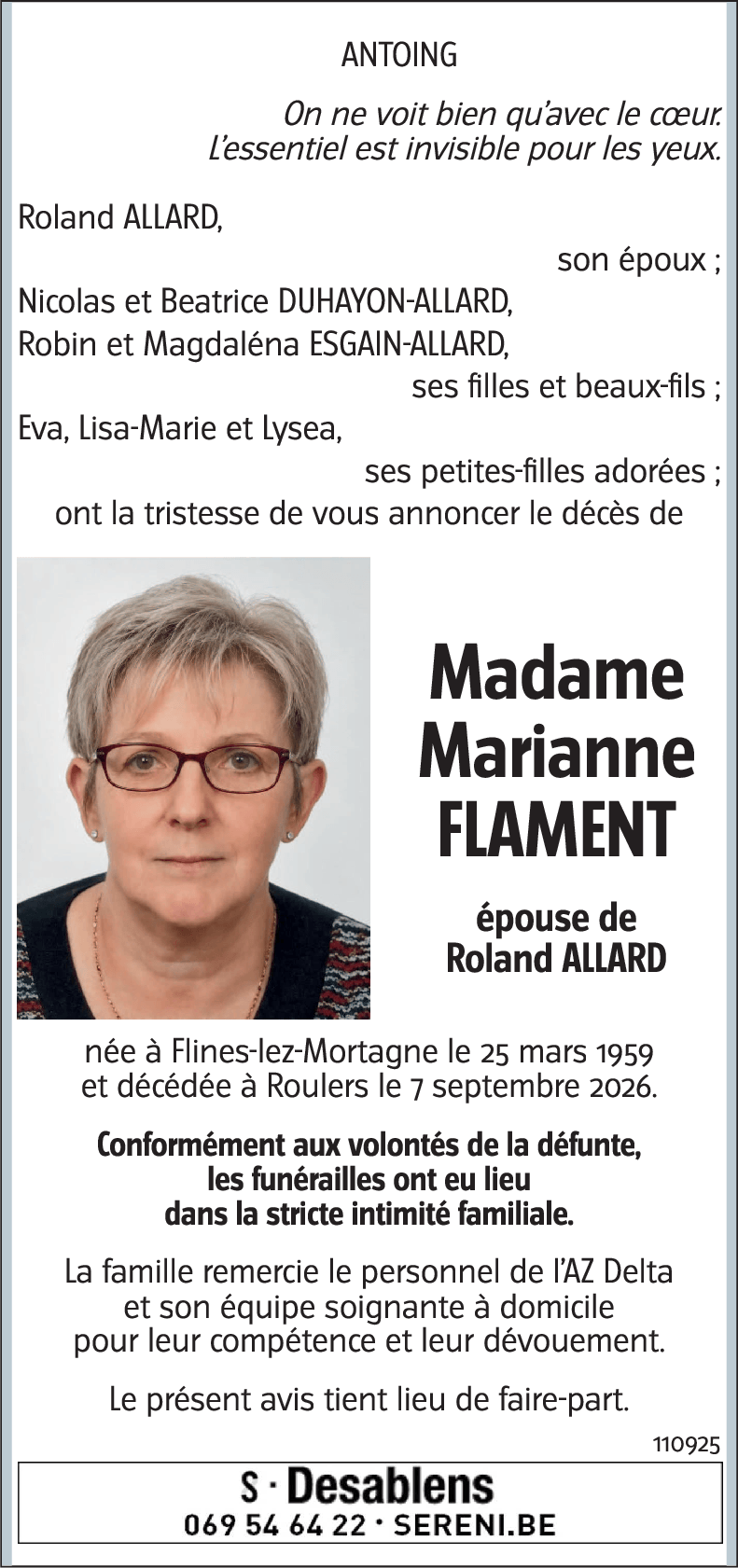 ANTOING

On ne voit bien qu'avec le cœur.
L'essentiel est invisible pour les yeux.

Roland ALLARD,

son époux ;

Nicolas et Beatrice DUHAYON-ALLARD,
Robin et Magdaléna ESGAIN-ALLARD,

ses filles et beaux-fils ;

Eva, Lisa-Marie et Lysea,

ses petites-filles adorées ;

ont la tristesse de vous annoncer le décès de

Madame
Marianne
FLAMENT

épouse de
Roland ALLARD

née à Flines-lez-Mortagne le 25 mars 1959
et décédée à Roulers le 7 septembre 2026.

Conformément aux volontés de la défunte,
les funérailles ont eu lieu
dans la stricte intimité familiale.

La famille remercie le personnel de l'AZ Delta
et son équipe soignante à domicile
pour leur compétence et leur dévouement.

Le présent avis tient lieu de faire-part.

110925

S · Desablens
069 54 64 22 · SERENI.BE